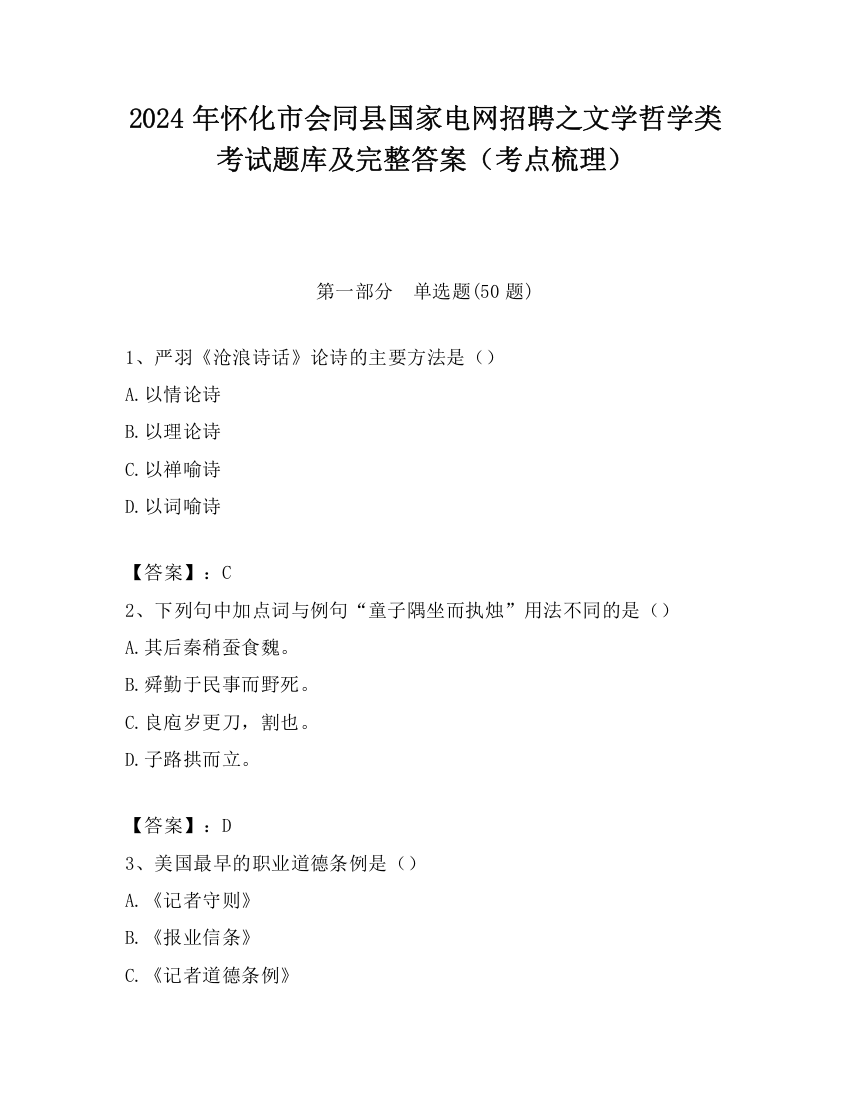 2024 年怀化市会同县国家电网招聘之文学哲学类考试题库及完整答案（考点梳理）

第一部分　单选题(50 题)

1、严羽《沧浪诗话》论诗的主要方法是（）

A. 以情论诗

B. 以理论诗

C. 以禅喻诗

D. 以词喻诗

【答案】：C

2、下列句中加点词与例句“童子隅坐而执烛”用法不同的是（）

A. 其后秦稍蚕食魏。

B. 舜勤于民事而野死。

C. 良庖岁更刀，割也。

D. 子路拱而立。

【答案】：D

3、美国最早的职业道德条例是（）

A. 《记者守则》

B. 《报业信条》

C. 《记者道德条例》